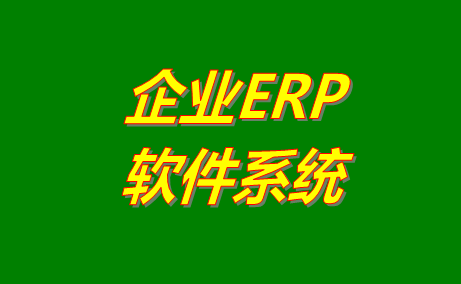 企业ERP
软件系统